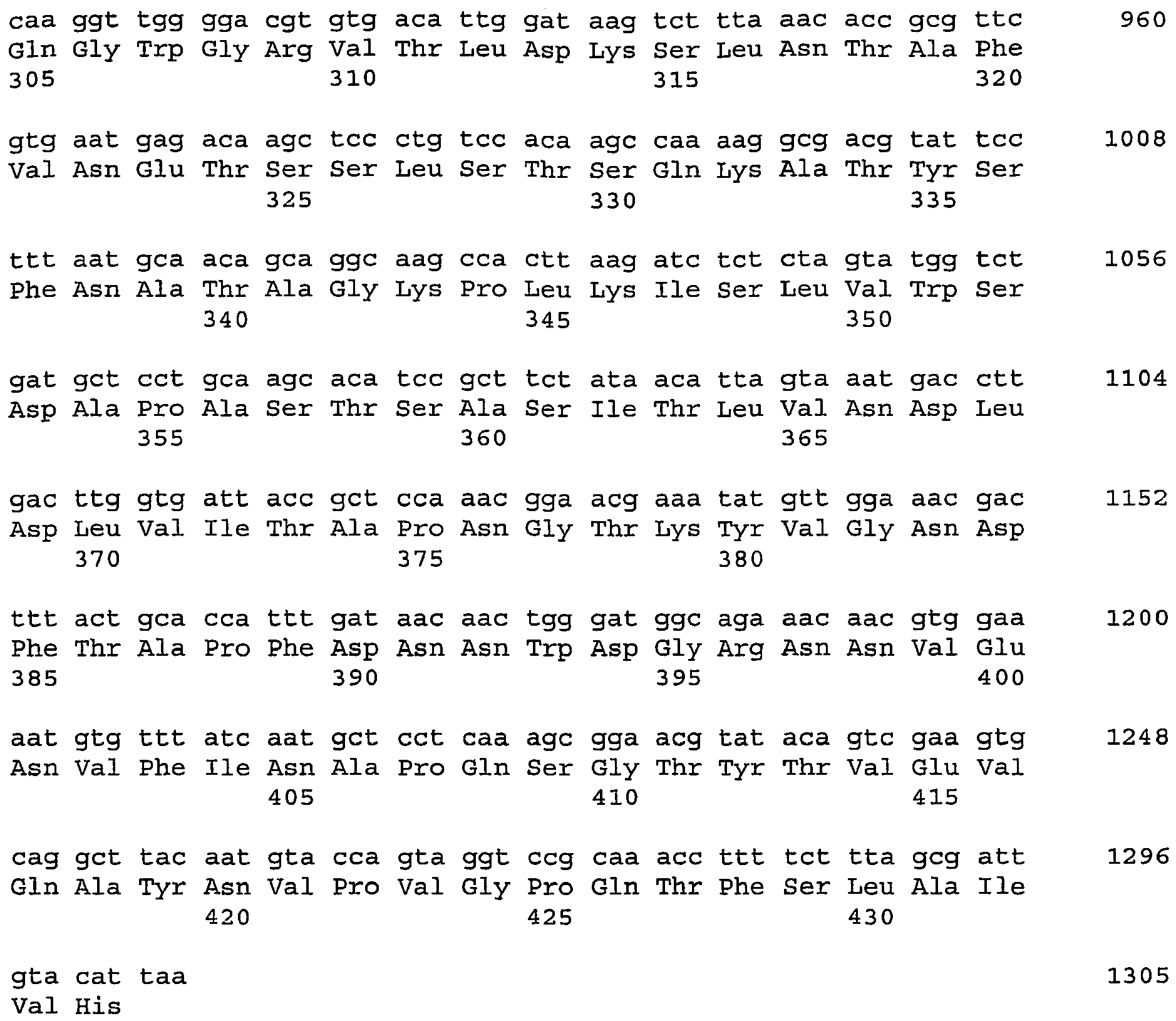 caa ggt tgg gga cgt gtg aca ttg gat aag tct tta aac acc gcg ttc 960
Gln Gly Trp Gly Arg Val Thr Leu Asp Lys Ser Leu Asn Thr Ala Phe
305 310 315 320

gtg aat gag aca agc tcc ctg tcc aca agc caa aag gcg acg tat tcc 1008
Val Asn Glu Thr Ser Ser Leu Ser Thr Ser Gln Lys Ala Thr Tyr Ser
325 330 335

ttt aat gca aca gca ggc aag cca ctt aag atc tct cta gta tgg tct 1056
Phe Asn Ala Thr Ala Gly Lys Pro Leu Lys Ile Ser Leu Val Trp Ser
340 345 350

gat gct cct gca agc aca tcc gct tct ata aca tta gta aat gac ctt 1104
Asp Ala Pro Ala Ser Thr Ser Ala Ser Ile Thr Leu Val Asn Asp Leu
355 360 365

gac ttg gtg att acc gct cca aac gga acg aaa tat gtt gga aac gac 1152
Asp Leu Val Ile Thr Ala Pro Asn Gly Thr Lys Tyr Val Gly Asn Asp
370 375 380

ttt act gca cca ttt gat aac aac tgg gat ggc aga aac aac gtg gaa 1200
Phe Thr Ala Pro Phe Asp Asn Asn Trp Asp Gly Arg Asn Asn Val Glu
385 390 395 400

aat gtg ttt atc aat gct cct caa agc gga acg tat aca gtc gaa gtg 1248
Asn Val Phe Ile Asn Ala Pro Gln Ser Gly Thr Tyr Thr Val Glu Val
405 410 415

cag gct tac aat gta cca gta ggt ccg caa acc ttt tct tta gcg att 1296
Gln Ala Tyr Asn Val Pro Val Gly Pro Gln Thr Phe Ser Leu Ala Ile
420 425 430

gta cat taa 1305
Val His